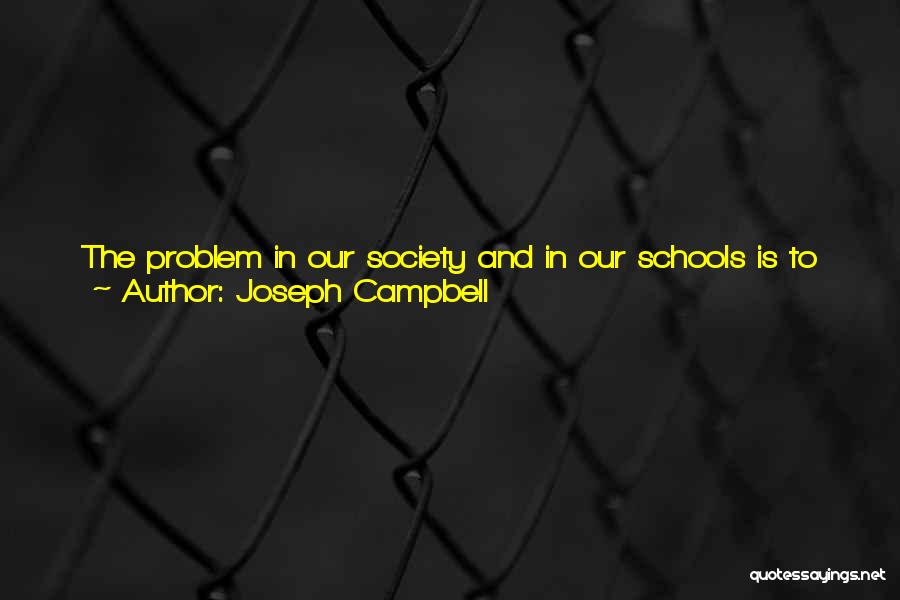 The problem in our society and in our schools is to
~ Author: Joseph Campbell

quotessayings.net